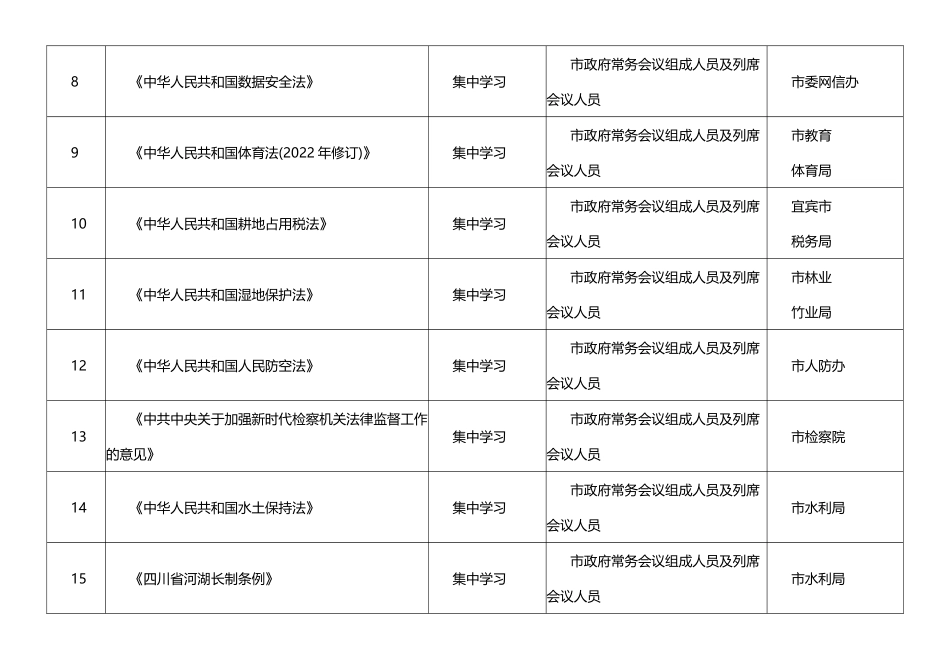 | 8 | 《中华人民共和国数据安全法》 | 集中学习 | 市政府常务会议组成人员及列席会议人员 | 市委网信办 |
|---|---|---|---|---|
| 9 | 《中华人民共和国体育法(2022年修订)》 | 集中学习 | 市政府常务会议组成人员及列席会议人员 | 市教育体育局 |
| 10 | 《中华人民共和国耕地占用税法》 | 集中学习 | 市政府常务会议组成人员及列席会议人员 | 宜宾市税务局 |
| 11 | 《中华人民共和国湿地保护法》 | 集中学习 | 市政府常务会议组成人员及列席会议人员 | 市林业竹业局 |
| 12 | 《中华人民共和国人民防空法》 | 集中学习 | 市政府常务会议组成人员及列席会议人员 | 市人防办 |
| 13 | 《中共中央关于加强新时代检察机关法律监督工作的意见》 | 集中学习 | 市政府常务会议组成人员及列席会议人员 | 市检察院 |
| 14 | 《中华人民共和国水土保持法》 | 集中学习 | 市政府常务会议组成人员及列席会议人员 | 市水利局 |
| 15 | 《四川省河湖长制条例》 | 集中学习 | 市政府常务会议组成人员及列席会议人员 | 市水利局 |